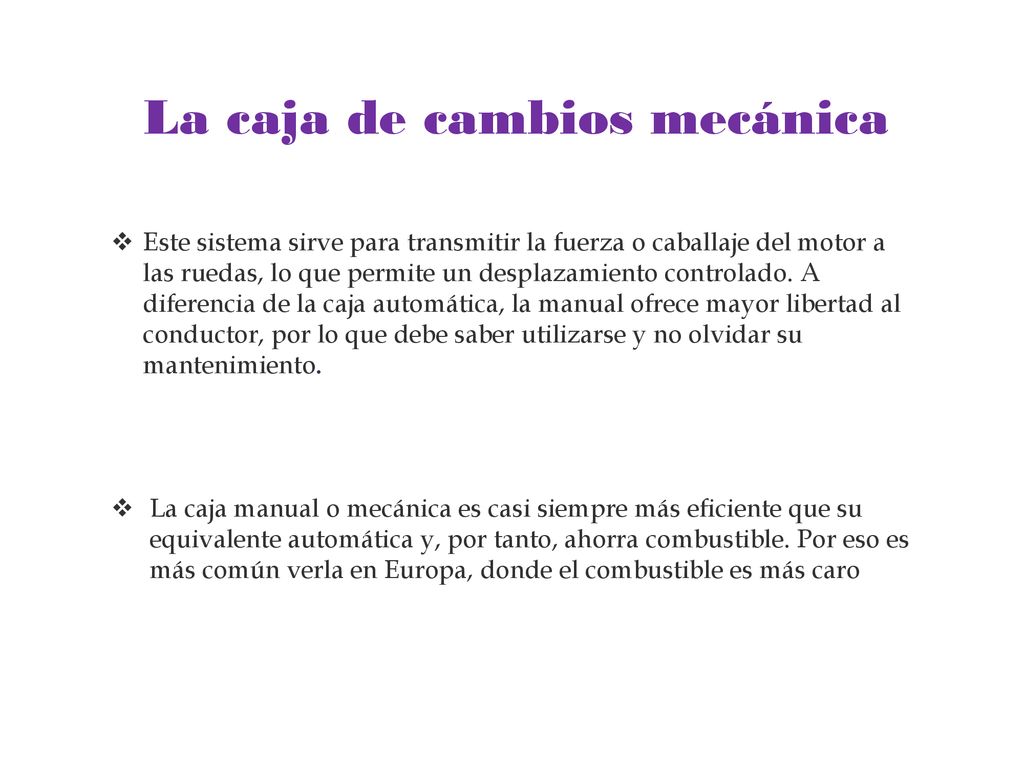 La caja de cambios mecánica

❖ Este sistema sirve para transmitir la fuerza o caballaje del motor a las ruedas, lo que permite un desplazamiento controlado. A diferencia de la caja automática, la manual ofrece mayor libertad al conductor, por lo que debe saber utilizarse y no olvidar su mantenimiento.

❖ La caja manual o mecánica es casi siempre más eficiente que su equivalente automática y, por tanto, ahorra combustible. Por eso es más común verla en Europa, donde el combustible es más caro